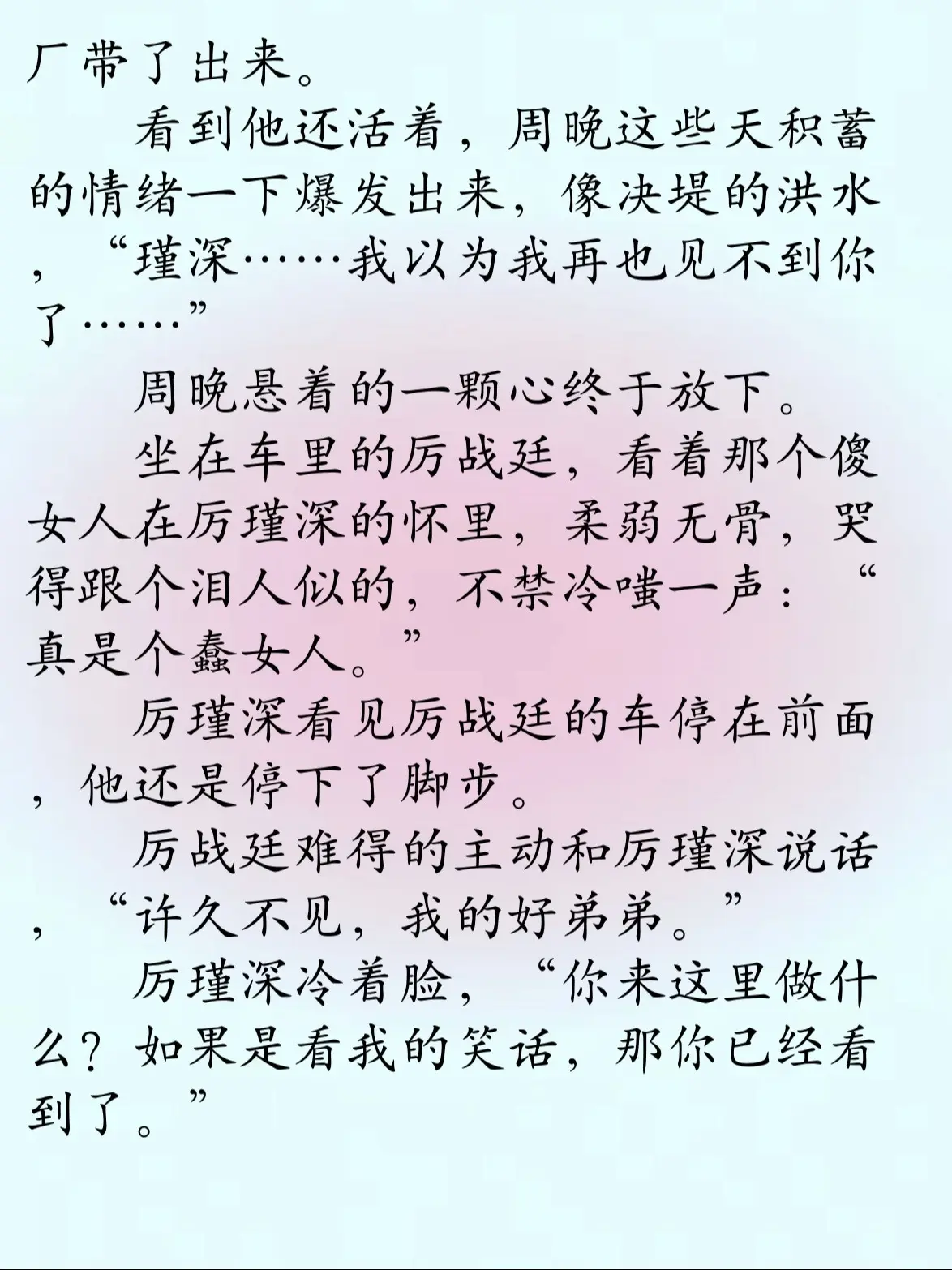 厂带了出来。

看到他还活着，周晚这些天积蓄的情绪一下爆发出来，像决堤的洪水，“瑾深……我以为我再也见不到你了……”

周晚悬着的一颗心终于放下。

坐在车里的厉战廷，看着那个傻女人在厉瑾深的怀里，柔弱无骨，哭得跟个泪人似的，不禁冷嗤一声：“真是个蠢女人。”

厉瑾深看见厉战廷的车停在前面，他还是停下了脚步。

厉战廷难得的主动和厉瑾深说话，“许久不见，我的好弟弟。”

厉瑾深冷着脸，“你来这里做什么？如果是看我的笑话，那你已经看到了。”